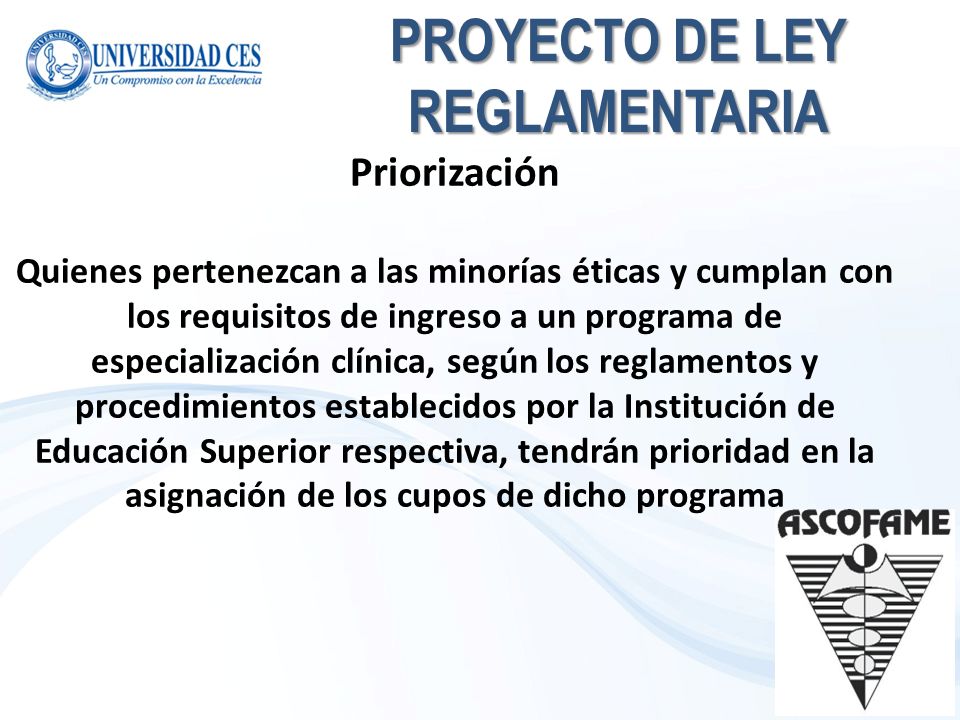 UNIVERSIDAD CES
Un Compromiso con la Excelencia

PROYECTO DE LEY REGLAMENTARIA

Priorización

Quienes pertenezcan a las minorías éticas y cumplan con los requisitos de ingreso a un programa de especialización clínica, según los reglamentos y procedimientos establecidos por la Institución de Educación Superior respectiva, tendrán prioridad en la asignación de los cupos de dicho programa

ASCOFAME